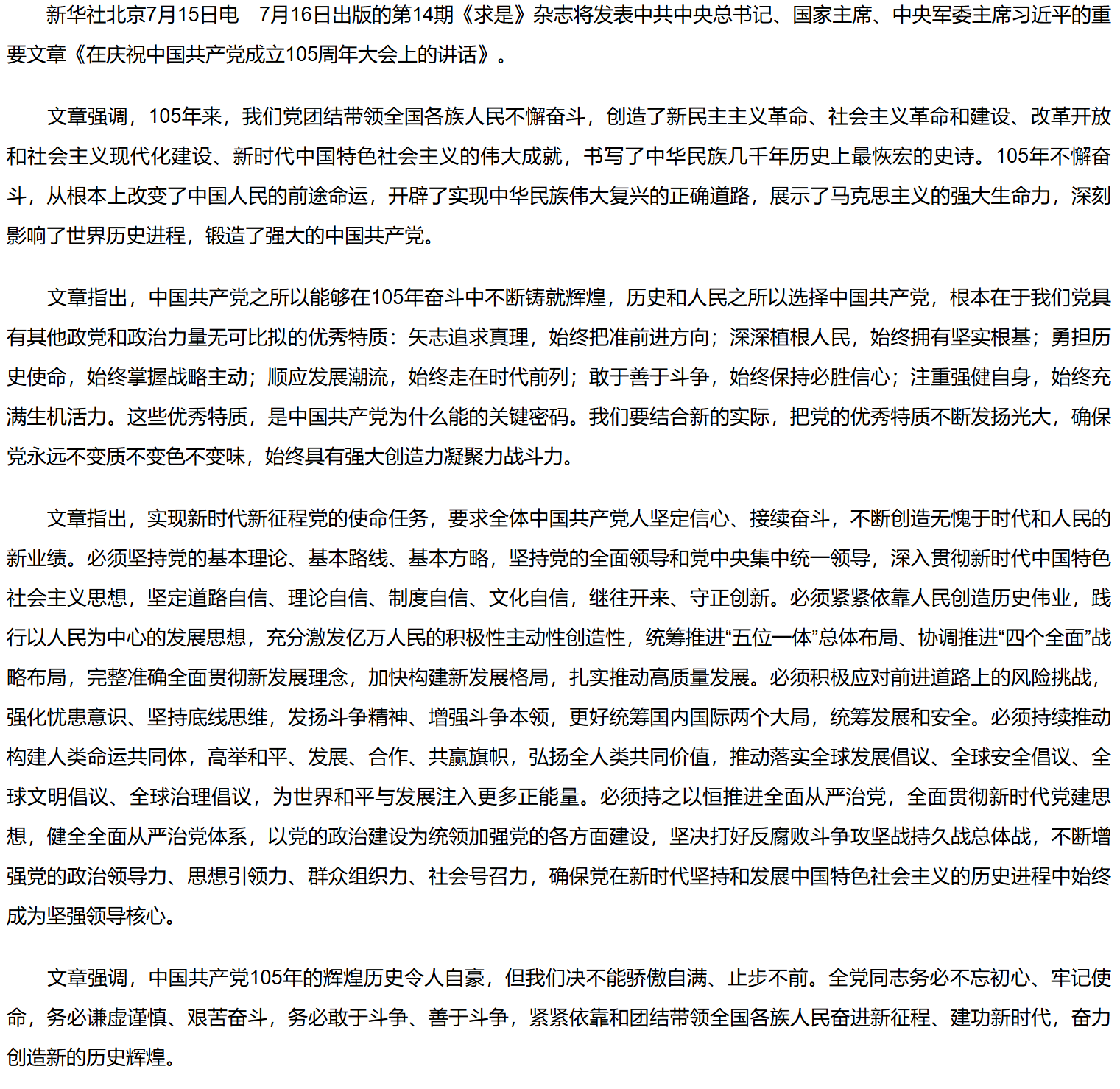 新华社北京7月15日电　7月16日出版的第14期《求是》杂志将发表中共中央总书记、国家主席、中央军委主席习近平的重要文章《在庆祝中国共产党成立105周年大会上的讲话》。

文章强调，105年来，我们党团结带领全国各族人民不懈奋斗，创造了新民主主义革命、社会主义革命和建设、改革开放和社会主义现代化建设、新时代中国特色社会主义的伟大成就，书写了中华民族几千年历史上最恢宏的史诗。105年不懈奋斗，从根本上改变了中国人民的前途命运，开辟了实现中华民族伟大复兴的正确道路，展示了马克思主义的强大生命力，深刻影响了世界历史进程，锻造了强大的中国共产党。

文章指出，中国共产党之所以能够在105年奋斗中不断铸就辉煌，历史和人民之所以选择中国共产党，根本在于我们党具有其他政党和政治力量无可比拟的优秀特质：矢志追求真理，始终把准前进方向；深深植根人民，始终拥有坚实根基；勇担历史使命，始终掌握战略主动；顺应发展潮流，始终走在时代前列；敢于善于斗争，始终保持必胜信心；注重强健自身，始终充满生机活力。这些优秀特质，是中国共产党为什么能的关键密码。我们要结合新的实际，把党的优秀特质不断发扬光大，确保党永远不变质不变色不变味，始终具有强大创造力凝聚力战斗力。

文章指出，实现新时代新征程党的使命任务，要求全体中国共产党人坚定信心、接续奋斗，不断创造无愧于时代和人民的新业绩。必须坚持党的基本理论、基本路线、基本方略，坚持党的全面领导和党中央集中统一领导，深入贯彻新时代中国特色社会主义思想，坚定道路自信、理论自信、制度自信、文化自信，继往开来、守正创新。必须紧紧依靠人民创造历史伟业，践行以人民为中心的发展思想，充分激发亿万人民的积极性主动性创造性，统筹推进“五位一体”总体布局、协调推进“四个全面”战略布局，完整准确全面贯彻新发展理念，加快构建新发展格局，扎实推动高质量发展。必须积极应对前进道路上的风险挑战，强化忧患意识、坚持底线思维，发扬斗争精神、增强斗争本领，更好统筹国内国际两个大局，统筹发展和安全。必须持续推动构建人类命运共同体，高举和平、发展、合作、共赢旗帜，弘扬全人类共同价值，推动落实全球发展倡议、全球安全倡议、全球文明倡议、全球治理倡议，为世界和平与发展注入更多正能量。必须持之以恒推进全面从严治党，全面贯彻新时代党建思想，健全全面从严治党体系，以党的政治建设为统领加强党的各方面建设，坚决打好反腐败斗争攻坚战持久战总体战，不断增强党的政治领导力、思想引领力、群众组织力、社会号召力，确保党在新时代坚持和发展中国特色社会主义的历史进程中始终成为坚强领导核心。

文章强调，中国共产党105年的辉煌历史令人自豪，但我们决不能骄傲自满、止步不前。全党同志务必不忘初心、牢记使命，务必谦虚谨慎、艰苦奋斗，务必敢于斗争、善于斗争，紧紧依靠和团结带领全国各族人民奋进新征程、建功新时代，奋力创造新的历史辉煌。